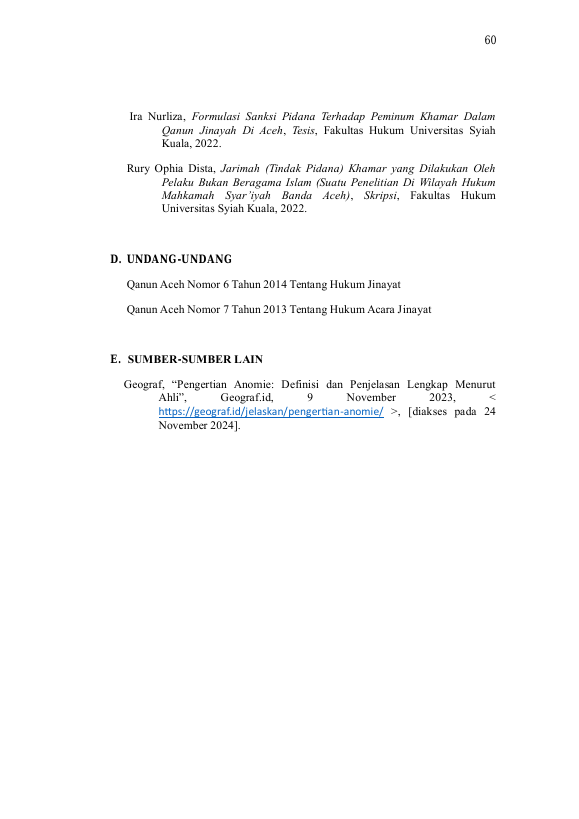 60

Ira Nurliza, Formulasi Sanksi Pidana Terhadap Peminum Khamar Dalam Qanun Jinayah Di Aceh, Tesis, Fakultas Hukum Universitas Syiah Kuala, 2022.

Rury Ophia Dista, Jarimah (Tindak Pidana) Khamar yang Dilakukan Oleh Pelaku Bukan Beragama Islam (Suatu Penelitian Di Wilayah Hukum Mahkamah Syar'iyah Banda Aceh), Skripsi, Fakultas Hukum Universitas Syiah Kuala, 2022.

D. UNDANG-UNDANG

Qanun Aceh Nomor 6 Tahun 2014 Tentang Hukum Jinayat

Qanun Aceh Nomor 7 Tahun 2013 Tentang Hukum Acara Jinayat

E. SUMBER-SUMBER LAIN

Geograf, "Pengertian Anomie: Definisi dan Penjelasan Lengkap Menurut Ahli", Geograf.id, 9 November 2023, < https://geograf.id/jelaskan/pengertian-anomie/ >, [diakses pada 24 November 2024].